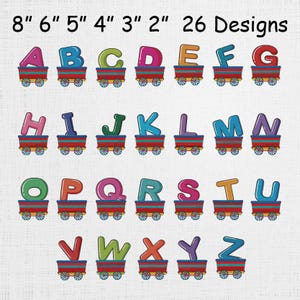 8" 6" 5" 4" 3" 2"  26 Designs

A B C D E F G

H I J K L M N

O P Q R S T U

V W X Y Z